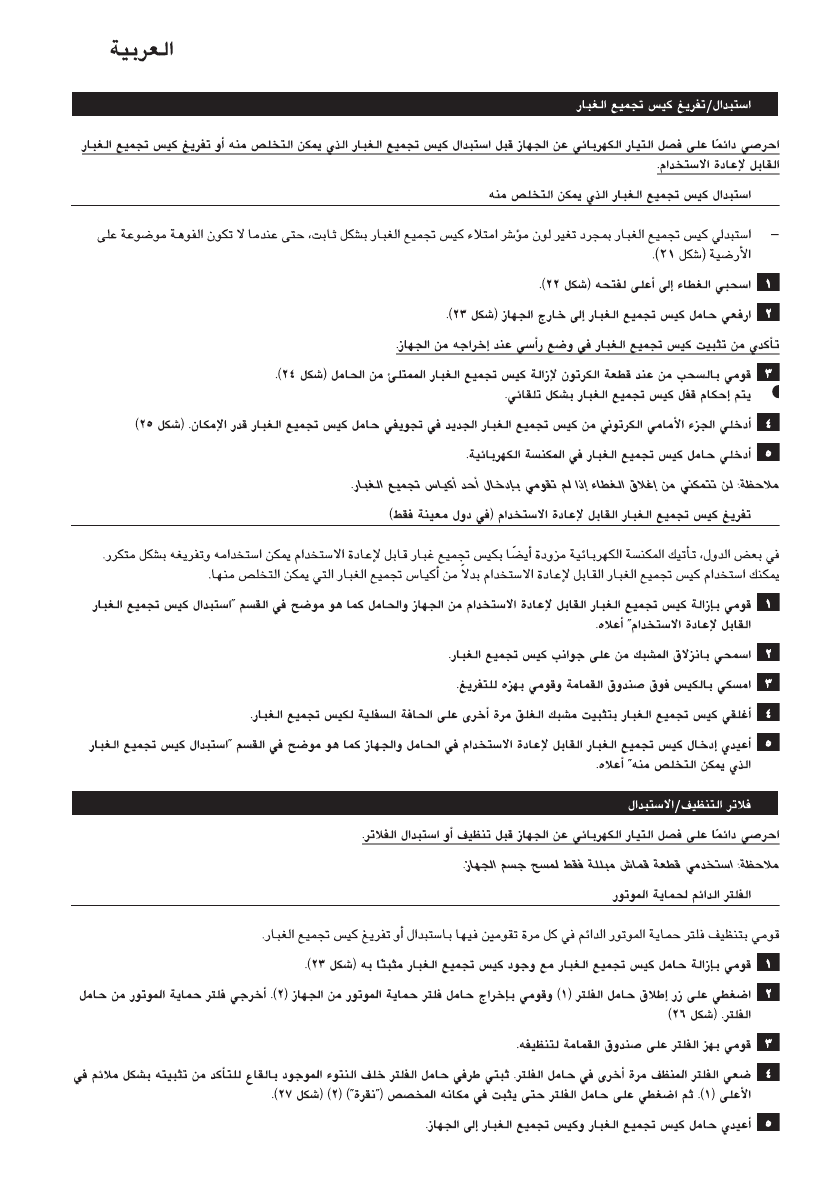 العربية

استبدال/تفريغ كيس تجميع الغبار

احرصي دائمًا على فصل التيار الكهربائي عن الجهاز قبل استبدال كيس تجميع الغبار الذي يمكن التخلص منه أو تفريغ كيس تجميع الغبار القابل لإعادة الاستخدام.

استبدال كيس تجميع الغبار الذي يمكن التخلص منه

– استبدلي كيس تجميع الغبار بمجرد تغير لون مؤشر امتلاء كيس تجميع الغبار بشكل ثابت، حتى عندما لا تكون الفوهة موضوعة على الأرضية (شكل ٢١).

١ اسحبي الغطاء إلى أعلى لفتحه (شكل ٢٢).

٢ ارفعي حامل كيس تجميع الغبار إلى خارج الجهاز (شكل ٢٣).

تأكدي من تثبيت كيس تجميع الغبار في وضع رأسي عند إخراجه من الجهاز.

٣ قومي بالسحب من عند قطعة الكرتون لإزالة كيس تجميع الغبار الممتلئ من الحامل (شكل ٢٤).
يتم إحكام قفل كيس تجميع الغبار بشكل تلقائي.

٤ أدخلي الجزء الأمامي الكرتوني من كيس تجميع الغبار الجديد في تجويفي حامل كيس تجميع الغبار قدر الإمكان. (شكل ٢٥)

٥ أدخلي حامل كيس تجميع الغبار في المكنسة الكهربائية.

ملاحظة: لن تتمكني من إغلاق الغطاء إذا لم تقومي بإدخال أحد أكياس تجميع الغبار.

تفريغ كيس تجميع الغبار القابل لإعادة الاستخدام (في دول معينة فقط)

في بعض الدول، تأتيك المكنسة الكهربائية مزودة أيضًا بكيس تجميع غبار قابل لإعادة الاستخدام يمكن استخدامه وتفريغه بشكل متكرر. يمكنك استخدام كيس تجميع الغبار القابل لإعادة الاستخدام بدلاً من أكياس تجميع الغبار التي يمكن التخلص منها.

١ قومي بإزالة كيس تجميع الغبار القابل لإعادة الاستخدام من الجهاز والحامل كما هو موضح في القسم "استبدال كيس تجميع الغبار القابل لإعادة الاستخدام" أعلاه.

٢ اسمحي بانزلاق المشبك من على جوانب كيس تجميع الغبار.

٣ امسكي بالكيس فوق صندوق القمامة وقومي بهزه للتفريغ.

٤ أغلقي كيس تجميع الغبار بتثبيت مشبك الغلق مرة أخرى على الحافة السفلية لكيس تجميع الغبار.

٥ أعيدي إدخال كيس تجميع الغبار القابل لإعادة الاستخدام في الحامل والجهاز كما هو موضح في القسم "استبدال كيس تجميع الغبار الذي يمكن التخلص منه" أعلاه.

فلاتر التنظيف/الاستبدال

احرصي دائمًا على فصل التيار الكهربائي عن الجهاز قبل تنظيف أو استبدال الفلاتر.

ملاحظة: استخدمي قطعة قماش مبللة فقط لمسح جسم الجهاز.

الفلتر الدائم لحماية الموتور

قومي بتنظيف فلتر حماية الموتور الدائم في كل مرة تقومين فيها باستبدال أو تفريغ كيس تجميع الغبار.

١ قومي بإزالة حامل كيس تجميع الغبار مع وجود كيس تجميع الغبار مثبتًا به (شكل ٢٣).

٢ اضغطي على زر إطلاق حامل الفلتر (١) وقومي بإخراج حامل فلتر حماية الموتور من الجهاز (٢). أخرجي فلتر حماية الموتور من حامل الفلتر. (شكل ٢٦)

٣ قومي بهز الفلتر على صندوق القمامة لتنظيفه.

٤ ضعي الفلتر المنظف مرة أخرى في حامل الفلتر. ثبتي طرفي حامل الفلتر خلف النتوء الموجود بالقاع للتأكد من تثبيته بشكل ملائم في الأعلى (١). ثم اضغطي على حامل الفلتر حتى يثبت في مكانه المخصص ("نقرة") (٢) (شكل ٢٧).

٥ أعيدي حامل كيس تجميع الغبار وكيس تجميع الغبار إلى الجهاز.